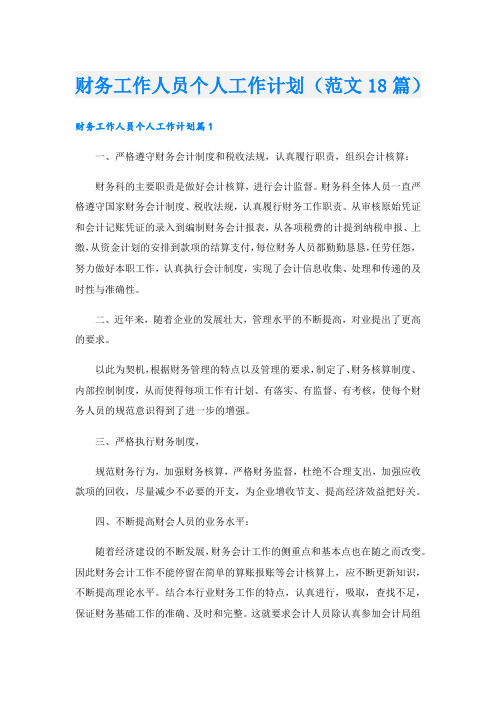 财务工作人员个人工作计划（范文18篇）

财务工作人员个人工作计划篇1

一、严格遵守财务会计制度和税收法规，认真履行职责，组织会计核算：

财务科的主要职责是做好会计核算，进行会计监督。财务科全体人员一直严格遵守国家财务会计制度、税收法规，认真履行财务工作职责。从审核原始凭证和会计记账凭证的录入到编制财务会计报表，从各项税费的计提到纳税申报、上缴，从资金计划的安排到款项的结算支付，每位财务人员都勤勤恳恳，任劳任怨，努力做好本职工作，认真执行会计制度，实现了会计信息收集、处理和传递的及时性与准确性。

二、近年来，随着企业的发展壮大，管理水平的不断提高，对业提出了更高的要求。

以此为契机，根据财务管理的特点以及管理的要求，制定了、财务核算制度、内部控制制度，从而使得每项工作有计划、有落实、有监督、有考核，使每个财务人员的规范意识得到了进一步的增强。

三、严格执行财务制度，

规范财务行为，加强财务核算，严格财务监督，杜绝不合理支出，加强应收款项的回收，尽量减少不必要的开支，为企业增收节支、提高经济效益把好关。

四、不断提高财会人员的业务水平：

随着经济建设的不断发展，财务会计工作的侧重点和基本点也在随之而改变。因此财务会计工作不能停留在简单的算账报账等会计核算上，应不断更新知识，不断提高理论水平。结合本行业财务工作的特点，认真进行，吸取，查找不足，保证财务基础工作的准确、及时和完整。这就要求会计人员除认真参加会计局组